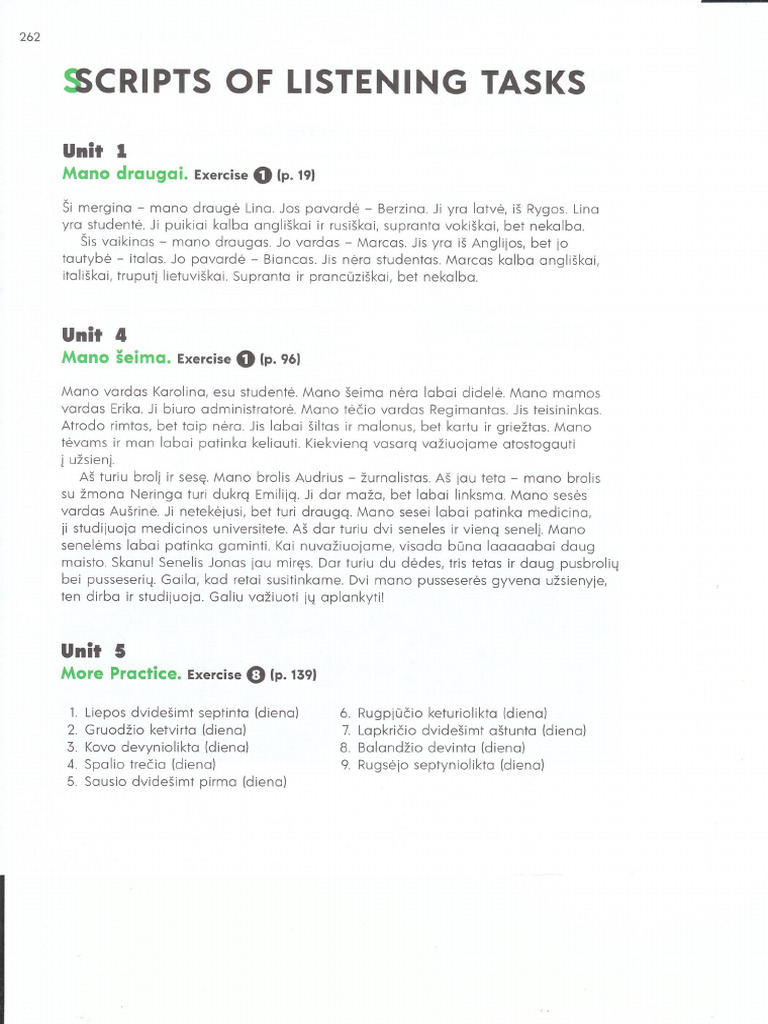 262

SSCRIPTS OF LISTENING TASKS

Unit 1
Mano draugai. Exercise 1 (p. 19)

Ši mergina – mano draugė Lina. Jos pavardė – Berzina. Ji yra latvė, iš Rygos. Lina yra studentė. Ji puikiai kalba angliškai ir rusiškai, supranta vokiškai, bet nekalba.

Šis vaikinas – mano draugas. Jo vardas – Marcas. Jis yra iš Anglijos, bet jo tautybė – italas. Jo pavardė – Biancas. Jis nėra studentas. Marcas kalba angliškai, itališkai, truputį lietuviškai. Supranta ir prancūziškai, bet nekalba.

Unit 4
Mano šeima. Exercise 1 (p. 96)

Mano vardas Karolina, esu studentė. Mano šeima nėra labai didelė. Mano mamos vardas Erika. Ji biuro administratorė. Mano tėčio vardas Regimantas. Jis teisininkas. Atrodo rimtas, bet taip nėra. Jis labai šiltas ir malonus, bet kartu ir griežtas. Mano tėvams ir man labai patinka keliauti. Kiekvieną vasarą važiuojame atostogauti į užsienį.

Aš turiu brolį ir sesę. Mano brolis Audrius – žurnalistas. Aš jau teta – mano brolis su žmona Neringa turi dukrą Emiliją. Ji dar maža, bet labai linksma. Mano sesės vardas Aušrinė. Ji netekėjusi, bet turi draugą. Mano sesei labai patinka medicina, ji studijuoja medicinos universitete. Aš dar turiu dvi seneles ir vieną senelį. Mano senelėms labai patinka gaminti. Kai nuvažiuojame, visada būna laaaaabai daug maisto. Skanu! Senelis Jonas jau miręs. Dar turiu du dėdes, tris tetas ir daug pusbrolių bei pusseserių. Gaila, kad retai susitinkame. Dvi mano pusseserės gyvena užsienyje, ten dirba ir studijuoja. Galiu važiuoti jų aplankyti!

Unit 5
More Practice. Exercise 8 (p. 139)

1. Liepos dvidešimt septinta (diena)
2. Gruodžio ketvirta (diena)
3. Kovo devyniolikta (diena)
4. Spalio trečia (diena)
5. Sausio dvidešimt pirma (diena)

6. Rugpjūčio keturiolikta (diena)
7. Lapkričio dvidešimt aštunta (diena)
8. Balandžio devinta (diena)
9. Rugsėjo septyniolikta (diena)